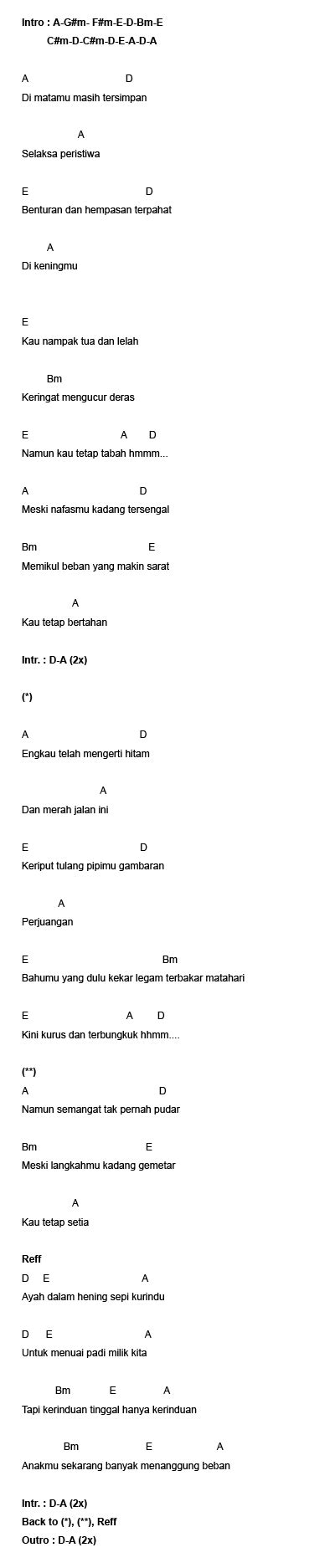 Intro : A-G#m- F#m-E-D-Bm-E
C#m-D-C#m-D-E-A-D-A

A D
Di matamu masih tersimpan

A
Selaksa peristiwa

E D
Benturan dan hempasan terpahat

A
Di keningmu

E
Kau nampak tua dan lelah

Bm
Keringat mengucur deras

E A D
Namun kau tetap tabah hmmm...

A D
Meski nafasmu kadang tersengal

Bm E
Memikul beban yang makin sarat

A
Kau tetap bertahan

Intr. : D-A (2x)

(*)

A D
Engkau telah mengerti hitam

A
Dan merah jalan ini

E D
Keriput tulang pipimu gambaran

A
Perjuangan

E Bm
Bahumu yang dulu kekar legam terbakar matahari

E A D
Kini kurus dan terbungkuk hhmm....

(**)
A D
Namun semangat tak pernah pudar

Bm E
Meski langkahmu kadang gemetar

A
Kau tetap setia

Reff
D E A
Ayah dalam hening sepi kurindu

D E A
Untuk menuai padi milik kita

Bm E A
Tapi kerinduan tinggal hanya kerinduan

Bm E A
Anakmu sekarang banyak menanggung beban

Intr. : D-A (2x)
Back to (*), (**), Reff
Outro : D-A (2x)